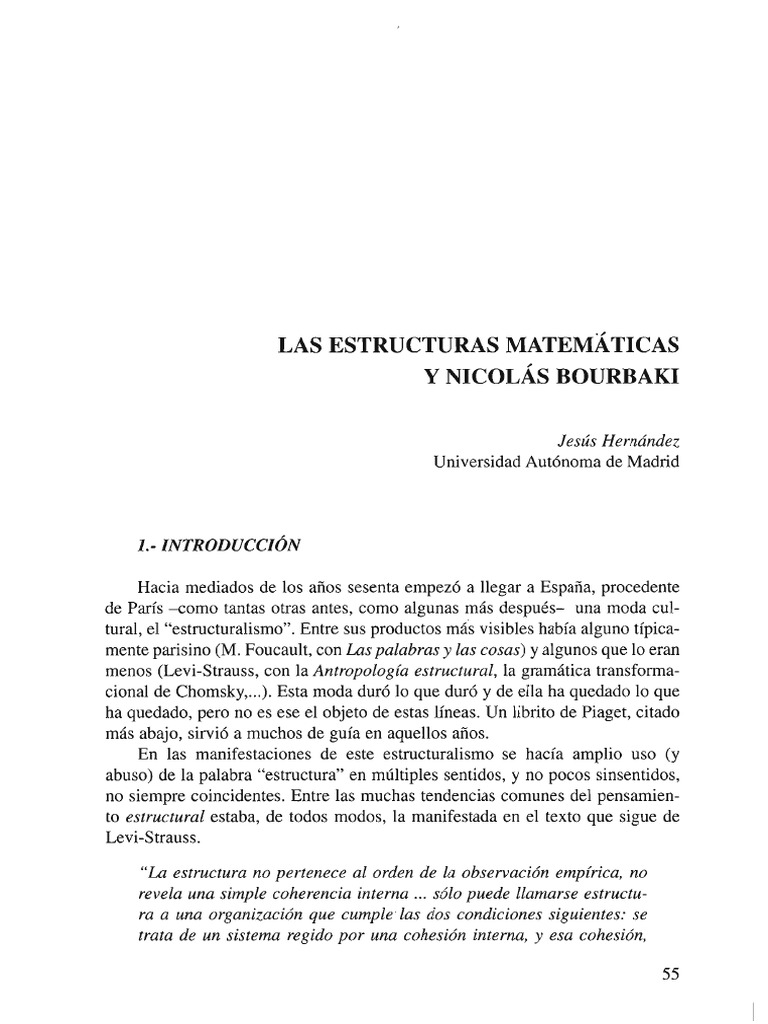 LAS ESTRUCTURAS MATEMÁTICAS
Y NICOLÁS BOURBAKI

Jesús Hernández
Universidad Autónoma de Madrid

1.- INTRODUCCIÓN

Hacia mediados de los años sesenta empezó a llegar a España, procedente de París –como tantas otras antes, como algunas más después– una moda cultural, el "estructuralismo". Entre sus productos más visibles había alguno típicamente parisino (M. Foucault, con Las palabras y las cosas) y algunos que lo eran menos (Levi-Strauss, con la Antropología estructural, la gramática transformacional de Chomsky,...). Esta moda duró lo que duró y de ella ha quedado lo que ha quedado, pero no es ese el objeto de estas líneas. Un librito de Piaget, citado más abajo, sirvió a muchos de guía en aquellos años.

En las manifestaciones de este estructuralismo se hacía amplio uso (y abuso) de la palabra "estructura" en múltiples sentidos, y no pocos sinsentidos, no siempre coincidentes. Entre las muchas tendencias comunes del pensamiento estructural estaba, de todos modos, la manifestada en el texto que sigue de Levi-Strauss.

"La estructura no pertenece al orden de la observación empírica, no revela una simple coherencia interna ... sólo puede llamarse estructura a una organización que cumple las dos condiciones siguientes: se trata de un sistema regido por una cohesión interna, y esa cohesión,

55